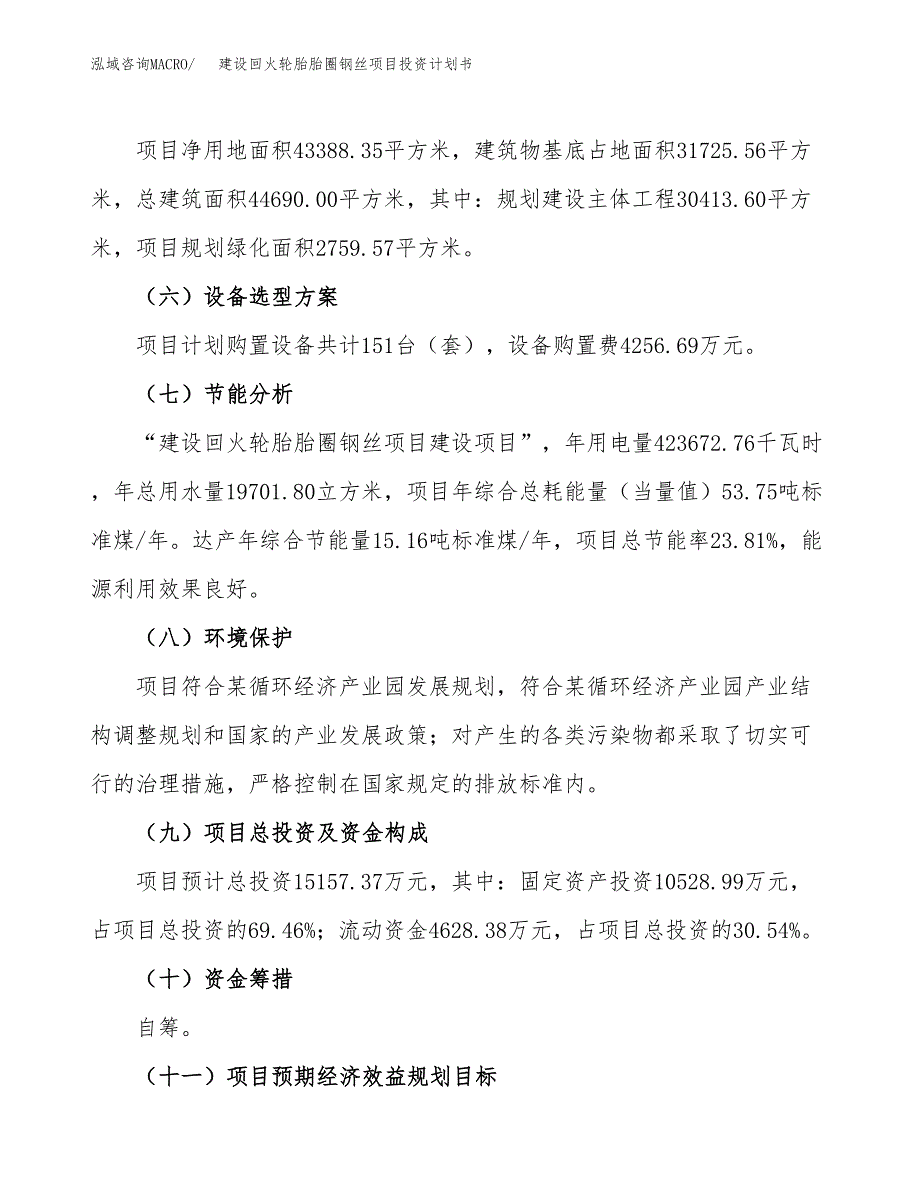 泓域咨询MACRO/　　建设回火轮胎胎圈钢丝项目投资计划书

项目净用地面积43388.35平方米，建筑物基底占地面积31725.56平方米，总建筑面积44690.00平方米，其中：规划建设主体工程30413.60平方米，项目规划绿化面积2759.57平方米。

（六）设备选型方案

项目计划购置设备共计151台（套），设备购置费4256.69万元。

（七）节能分析

“建设回火轮胎胎圈钢丝项目建设项目”，年用电量423672.76千瓦时，年总用水量19701.80立方米，项目年综合总耗能量（当量值）53.75吨标准煤/年。达产年综合节能量15.16吨标准煤/年，项目总节能率23.81%，能源利用效果良好。

（八）环境保护

项目符合某循环经济产业园发展规划，符合某循环经济产业园产业结构调整规划和国家的产业发展政策；对产生的各类污染物都采取了切实可行的治理措施，严格控制在国家规定的排放标准内。

（九）项目总投资及资金构成

项目预计总投资15157.37万元，其中：固定资产投资10528.99万元，占项目总投资的69.46%；流动资金4628.38万元，占项目总投资的30.54%。

（十）资金筹措

自筹。

（十一）项目预期经济效益规划目标